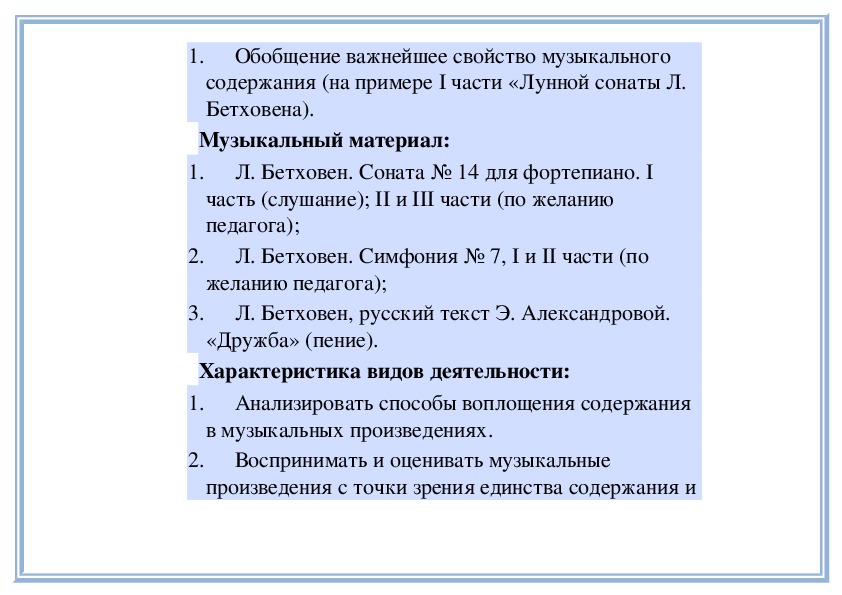 1. Обобщение важнейшее свойство музыкального содержания (на примере I части «Лунной сонаты Л. Бетховена).

Музыкальный материал:

1. Л. Бетховен. Соната № 14 для фортепиано. I часть (слушание); II и III части (по желанию педагога);

2. Л. Бетховен. Симфония № 7, I и II части (по желанию педагога);

3. Л. Бетховен, русский текст Э. Александровой. «Дружба» (пение).

Характеристика видов деятельности:

1. Анализировать способы воплощения содержания в музыкальных произведениях.

2. Воспринимать и оценивать музыкальные произведения с точки зрения единства содержания и